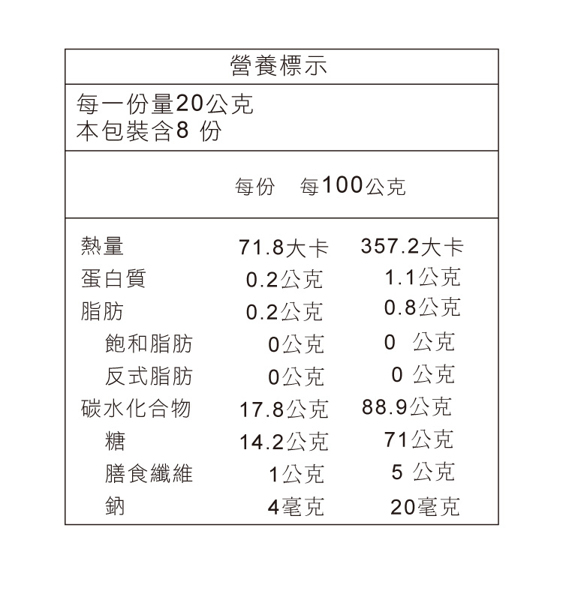 營養標示

每一份量20公克
本包裝含8 份

| | 每份 | 每100公克 |
|---|---|---|
| 熱量 | 71.8大卡 | 357.2大卡 |
| 蛋白質 | 0.2公克 | 1.1公克 |
| 脂肪 | 0.2公克 | 0.8公克 |
| 飽和脂肪 | 0公克 | 0 公克 |
| 反式脂肪 | 0公克 | 0 公克 |
| 碳水化合物 | 17.8公克 | 88.9公克 |
| 糖 | 14.2公克 | 71公克 |
| 膳食纖維 | 1公克 | 5 公克 |
| 鈉 | 4毫克 | 20毫克 |